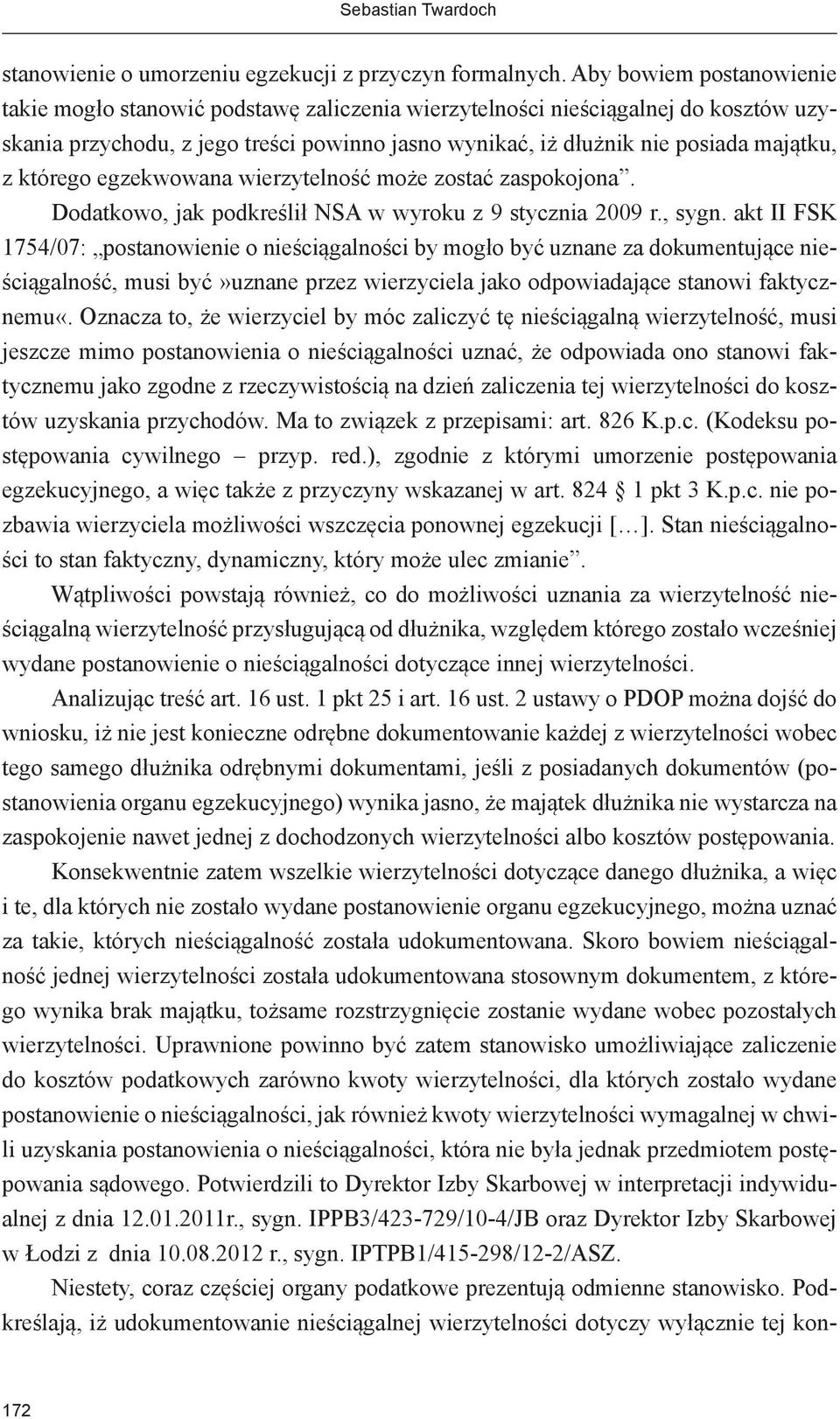 Sebastian Twardoch

stanowienie o umorzeniu egzekucji z przyczyn formalnych. Aby bowiem postanowienie takie mogło stanowić podstawę zaliczenia wierzytelności nieściągalnej do kosztów uzyskania przychodu, z jego treści powinno jasno wynikać, iż dłużnik nie posiada majątku, z którego egzekwowana wierzytelność może zostać zaspokojona”.

Dodatkowo, jak podkreślił NSA w wyroku z 9 stycznia 2009 r., sygn. akt II FSK 1754/07: „postanowienie o nieściągalności by mogło być uznane za dokumentujące nieściągalność, musi być»uznane przez wierzyciela jako odpowiadające stanowi faktycznemu«. Oznacza to, że wierzyciel by móc zaliczyć tę nieściągalną wierzytelność, musi jeszcze mimo postanowienia o nieściągalności uznać, że odpowiada ono stanowi faktycznemu jako zgodne z rzeczywistością na dzień zaliczenia tej wierzytelności do kosztów uzyskania przychodów. Ma to związek z przepisami: art. 826 K.p.c. (Kodeksu postępowania cywilnego – przyp. red.), zgodnie z którymi umorzenie postępowania egzekucyjnego, a więc także z przyczyny wskazanej w art. 824 § 1 pkt 3 K.p.c. nie pozbawia wierzyciela możliwości wszczęcia ponownej egzekucji […]. Stan nieściągalności to stan faktyczny, dynamiczny, który może ulec zmianie”.

Wątpliwości powstają również, co do możliwości uznania za wierzytelność nieściągalną wierzytelność przysługującą od dłużnika, względem którego zostało wcześniej wydane postanowienie o nieściągalności dotyczące innej wierzytelności.

Analizując treść art. 16 ust. 1 pkt 25 i art. 16 ust. 2 ustawy o PDOP można dojść do wniosku, iż nie jest konieczne odrębne dokumentowanie każdej z wierzytelności wobec tego samego dłużnika odrębnymi dokumentami, jeśli z posiadanych dokumentów (postanowienia organu egzekucyjnego) wynika jasno, że majątek dłużnika nie wystarcza na zaspokojenie nawet jednej z dochodzonych wierzytelności albo kosztów postępowania.

Konsekwentnie zatem wszelkie wierzytelności dotyczące danego dłużnika, a więc i te, dla których nie zostało wydane postanowienie organu egzekucyjnego, można uznać za takie, których nieściągalność została udokumentowana. Skoro bowiem nieściągalność jednej wierzytelności została udokumentowana stosownym dokumentem, z którego wynika brak majątku, tożsame rozstrzygnięcie zostanie wydane wobec pozostałych wierzytelności. Uprawnione powinno być zatem stanowisko umożliwiające zaliczenie do kosztów podatkowych zarówno kwoty wierzytelności, dla których zostało wydane postanowienie o nieściągalności, jak również kwoty wierzytelności wymagalnej w chwili uzyskania postanowienia o nieściągalności, która nie była jednak przedmiotem postępowania sądowego. Potwierdzili to Dyrektor Izby Skarbowej w interpretacji indywidualnej z dnia 12.01.2011r., sygn. IPPB3/423-729/10-4/JB oraz Dyrektor Izby Skarbowej w Łodzi z dnia 10.08.2012 r., sygn. IPTPB1/415-298/12-2/ASZ.

Niestety, coraz częściej organy podatkowe prezentują odmienne stanowisko. Podkreślają, iż udokumentowanie nieściągalnej wierzytelności dotyczy wyłącznie tej kon-

172